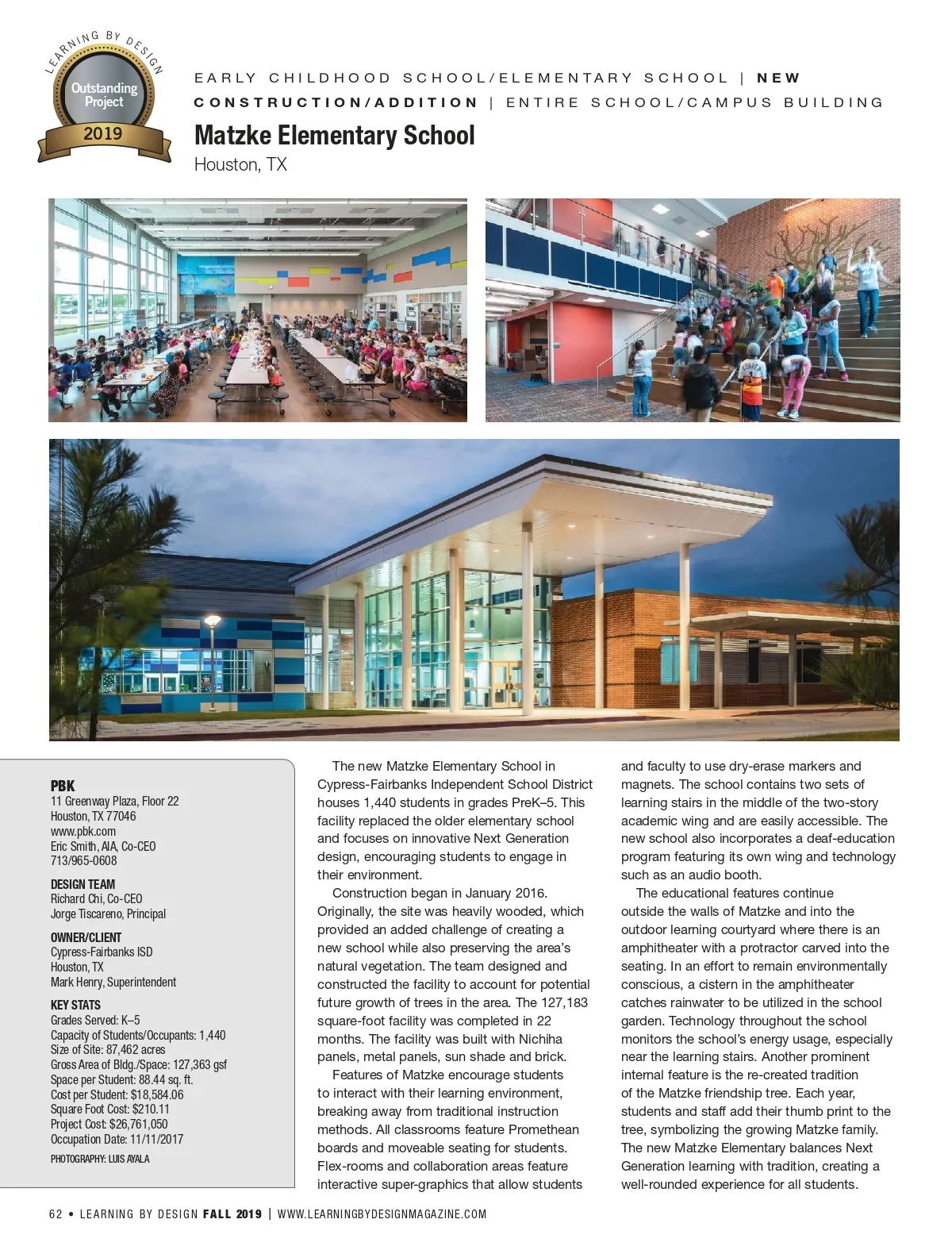 LEARNING BY DESIGN
Outstanding Project
2019

EARLY CHILDHOOD SCHOOL/ELEMENTARY SCHOOL | NEW CONSTRUCTION/ADDITION | ENTIRE SCHOOL/CAMPUS BUILDING

Matzke Elementary School
Houston, TX

PBK
11 Greenway Plaza, Floor 22
Houston, TX 77046
www.pbk.com
Eric Smith, AIA, Co-CEO
713/965-0608

DESIGN TEAM
Richard Chi, Co-CEO
Jorge Tiscareno, Principal

OWNER/CLIENT
Cypress-Fairbanks ISD
Houston, TX
Mark Henry, Superintendent

KEY STATS
Grades Served: K–5
Capacity of Students/Occupants: 1,440
Size of Site: 87,462 acres
Gross Area of Bldg./Space: 127,363 gsf
Space per Student: 88.44 sq. ft.
Cost per Student: $18,584.06
Square Foot Cost: $210.11
Project Cost: $26,761,050
Occupation Date: 11/11/2017

PHOTOGRAPHY: LUIS AYALA

The new Matzke Elementary School in Cypress-Fairbanks Independent School District houses 1,440 students in grades PreK–5. This facility replaced the older elementary school and focuses on innovative Next Generation design, encouraging students to engage in their environment.

Construction began in January 2016. Originally, the site was heavily wooded, which provided an added challenge of creating a new school while also preserving the area's natural vegetation. The team designed and constructed the facility to account for potential future growth of trees in the area. The 127,183 square-foot facility was completed in 22 months. The facility was built with Nichiha panels, metal panels, sun shade and brick.

Features of Matzke encourage students to interact with their learning environment, breaking away from traditional instruction methods. All classrooms feature Promethean boards and moveable seating for students. Flex-rooms and collaboration areas feature interactive super-graphics that allow students and faculty to use dry-erase markers and magnets. The school contains two sets of learning stairs in the middle of the two-story academic wing and are easily accessible. The new school also incorporates a deaf-education program featuring its own wing and technology such as an audio booth.

The educational features continue outside the walls of Matzke and into the outdoor learning courtyard where there is an amphitheater with a protractor carved into the seating. In an effort to remain environmentally conscious, a cistern in the amphitheater catches rainwater to be utilized in the school garden. Technology throughout the school monitors the school's energy usage, especially near the learning stairs. Another prominent internal feature is the re-created tradition of the Matzke friendship tree. Each year, students and staff add their thumb print to the tree, symbolizing the growing Matzke family. The new Matzke Elementary balances Next Generation learning with tradition, creating a well-rounded experience for all students.

62 • LEARNING BY DESIGN FALL 2019 | WWW.LEARNINGBYDESIGNMAGAZINE.COM